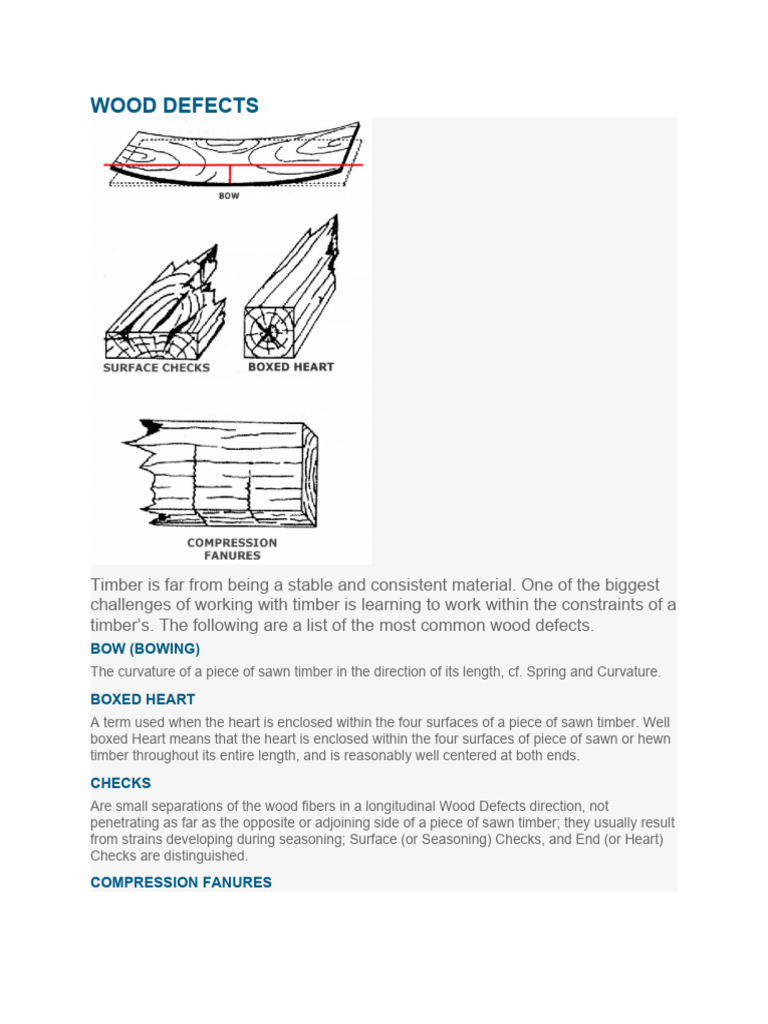 WOOD DEFECTS

BOW

SURFACE CHECKS

BOXED HEART

COMPRESSION FANURES

Timber is far from being a stable and consistent material. One of the biggest challenges of working with timber is learning to work within the constraints of a timber's. The following are a list of the most common wood defects.

BOW (BOWING)

The curvature of a piece of sawn timber in the direction of its length, cf. Spring and Curvature.

BOXED HEART

A term used when the heart is enclosed within the four surfaces of a piece of sawn timber. Well boxed Heart means that the heart is enclosed within the four surfaces of piece of sawn or hewn timber throughout its entire length, and is reasonably well centered at both ends.

CHECKS

Are small separations of the wood fibers in a longitudinal Wood Defects direction, not penetrating as far as the opposite or adjoining side of a piece of sawn timber; they usually result from strains developing during seasoning; Surface (or Seasoning) Checks, and End (or Heart) Checks are distinguished.

COMPRESSION FANURES